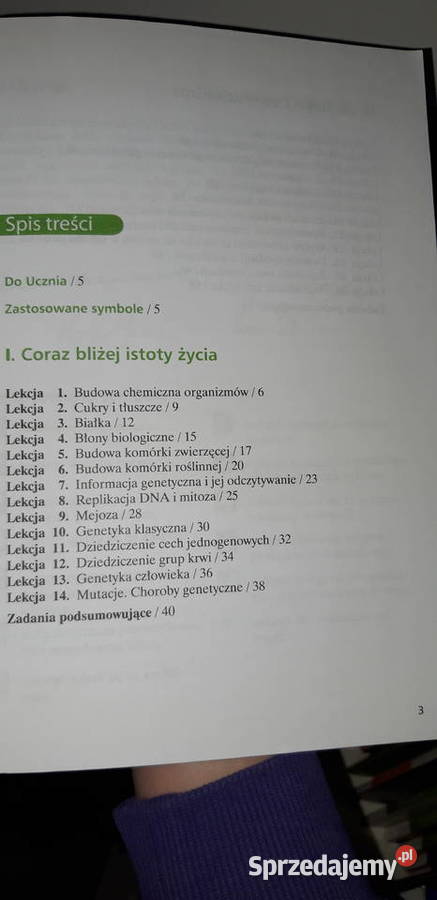 Spis treści

Do Ucznia / 5

Zastosowane symbole / 5

I. Coraz bliżej istoty życia

Lekcja 1. Budowa chemiczna organizmów / 6
Lekcja 2. Cukry i tłuszcze / 9
Lekcja 3. Białka / 12
Lekcja 4. Błony biologiczne / 15
Lekcja 5. Budowa komórki zwierzęcej / 17
Lekcja 6. Budowa komórki roślinnej / 20
Lekcja 7. Informacja genetyczna i jej odczytywanie / 23
Lekcja 8. Replikacja DNA i mitoza / 25
Lekcja 9. Mejoza / 28
Lekcja 10. Genetyka klasyczna / 30
Lekcja 11. Dziedziczenie cech jednogenowych / 32
Lekcja 12. Dziedziczenie grup krwi / 34
Lekcja 13. Genetyka człowieka / 36
Lekcja 14. Mutacje. Choroby genetyczne / 38
Zadania podsumowujące / 40

3

Sprzedajemy.pl